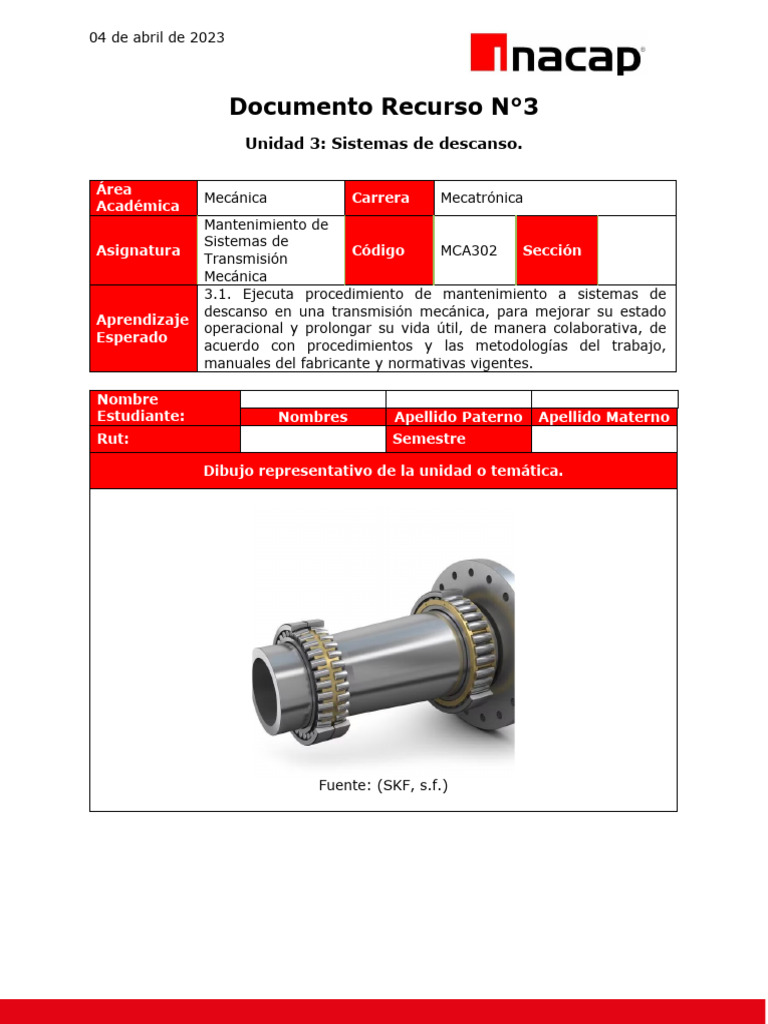 04 de abril de 2023

inacap

Documento Recurso N°3

Unidad 3: Sistemas de descanso.

| Área Académica | Mecánica | Carrera | Mecatrónica | | |
|---|---|---|---|---|---|
| Asignatura | Mantenimiento de Sistemas de Transmisión Mecánica | Código | MCA302 | Sección | |
| Aprendizaje Esperado | 3.1. Ejecuta procedimiento de mantenimiento a sistemas de descanso en una transmisión mecánica, para mejorar su estado operacional y prolongar su vida útil, de manera colaborativa, de acuerdo con procedimientos y las metodologías del trabajo, manuales del fabricante y normativas vigentes. | | | | |

| Nombre Estudiante: | | | |
|---|---|---|---|
| | Nombres | Apellido Paterno | Apellido Materno |
| Rut: | | Semestre | |

Dibujo representativo de la unidad o temática.

Fuente: (SKF, s.f.)